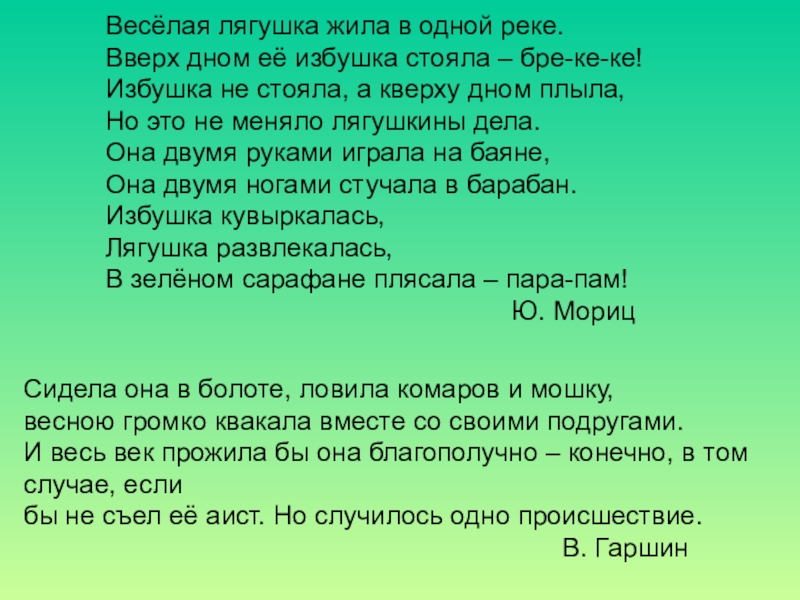 Весёлая лягушка жила в одной реке.
Вверх дном её избушка стояла – бре-ке-ке!
Избушка не стояла, а кверху дном плыла,
Но это не меняло лягушкины дела.
Она двумя руками играла на баяне,
Она двумя ногами стучала в барабан.
Избушка кувыркалась,
Лягушка развлекалась,
В зелёном сарафане плясала – пара-пам!
Ю. Мориц

Сидела она в болоте, ловила комаров и мошку, весною громко квакала вместе со своими подругами. И весь век прожила бы она благополучно – конечно, в том случае, если бы не съел её аист. Но случилось одно происшествие.
В. Гаршин